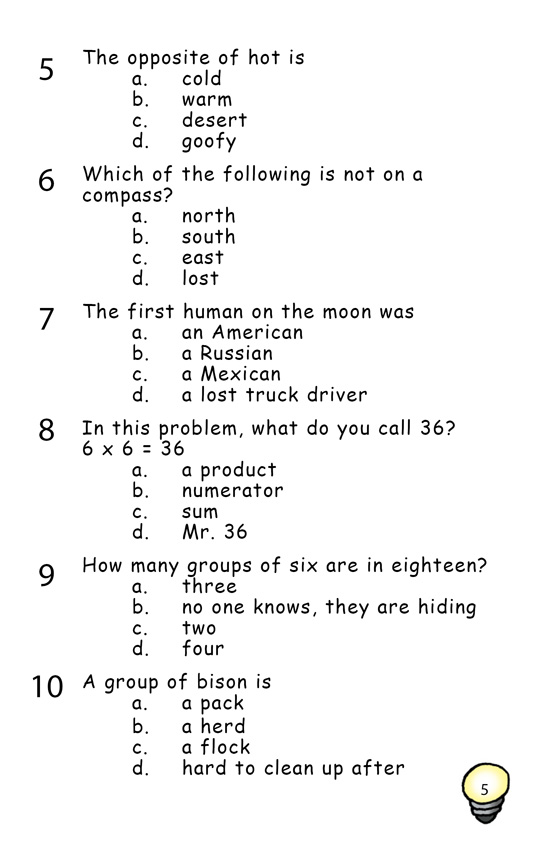 5 The opposite of hot is
a. cold
b. warm
c. desert
d. goofy

6 Which of the following is not on a compass?
a. north
b. south
c. east
d. lost

7 The first human on the moon was
a. an American
b. a Russian
c. a Mexican
d. a lost truck driver

8 In this problem, what do you call 36?
$6 \times 6 = 36$
a. a product
b. numerator
c. sum
d. Mr. 36

9 How many groups of six are in eighteen?
a. three
b. no one knows, they are hiding
c. two
d. four

10 A group of bison is
a. a pack
b. a herd
c. a flock
d. hard to clean up after

5